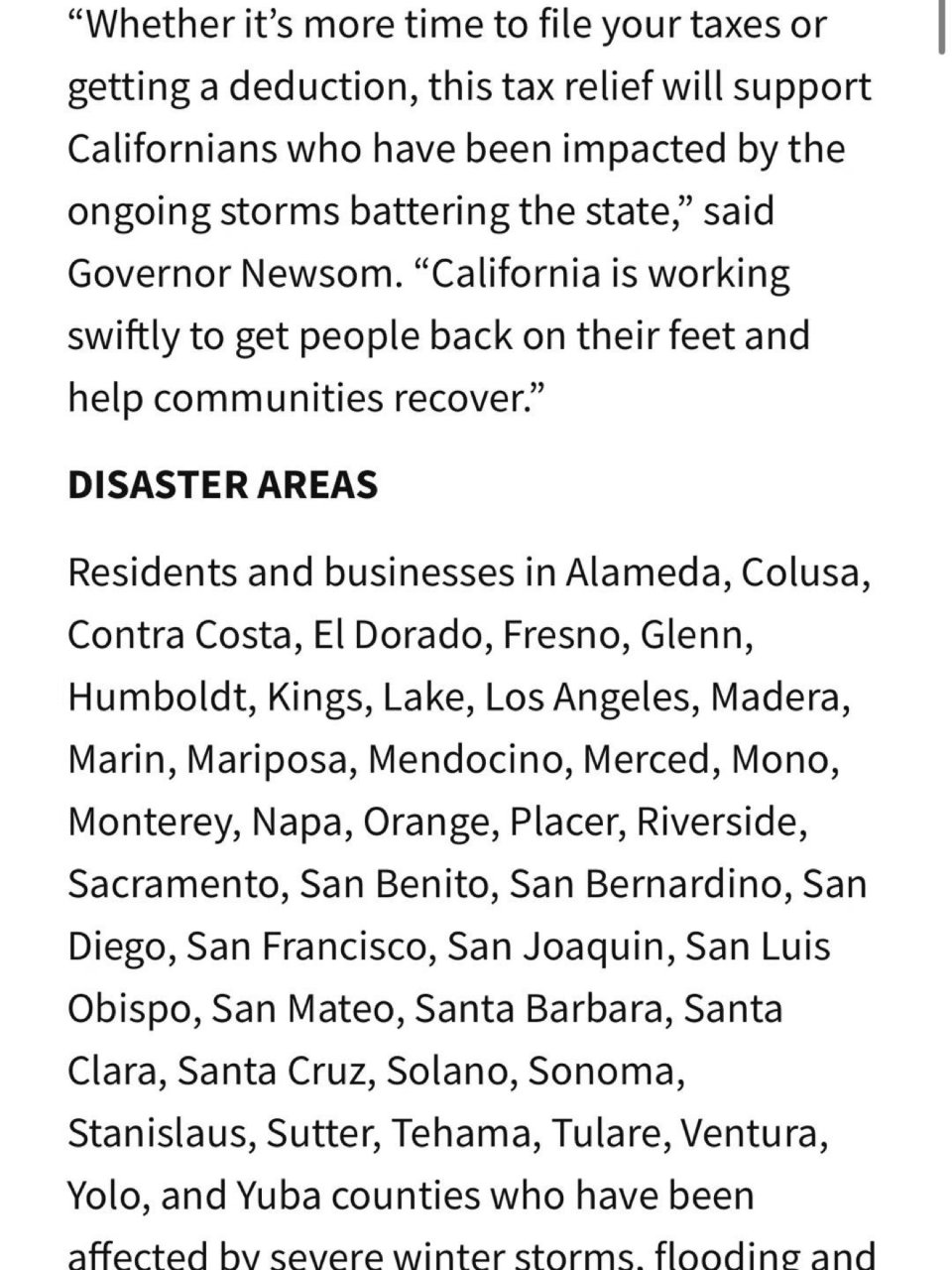 “Whether it’s more time to file your taxes or getting a deduction, this tax relief will support Californians who have been impacted by the ongoing storms battering the state,” said Governor Newsom. “California is working swiftly to get people back on their feet and help communities recover.”

DISASTER AREAS

Residents and businesses in Alameda, Colusa, Contra Costa, El Dorado, Fresno, Glenn, Humboldt, Kings, Lake, Los Angeles, Madera, Marin, Mariposa, Mendocino, Merced, Mono, Monterey, Napa, Orange, Placer, Riverside, Sacramento, San Benito, San Bernardino, San Diego, San Francisco, San Joaquin, San Luis Obispo, San Mateo, Santa Barbara, Santa Clara, Santa Cruz, Solano, Sonoma, Stanislaus, Sutter, Tehama, Tulare, Ventura, Yolo, and Yuba counties who have been affected by severe winter storms, flooding and